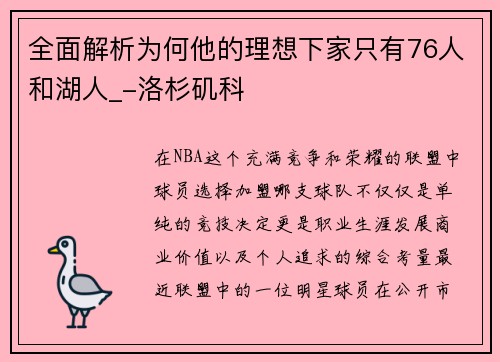 全面解析为何他的理想下家只有76人和湖人_-洛杉矶科

在NBA这个充满竞争和荣耀的联盟中球员选择加盟哪支球队不仅仅是单纯的竞技决定更是职业生涯发展商业价值以及个人追求的综合考量最近联盟中的一位明星球员在公开市